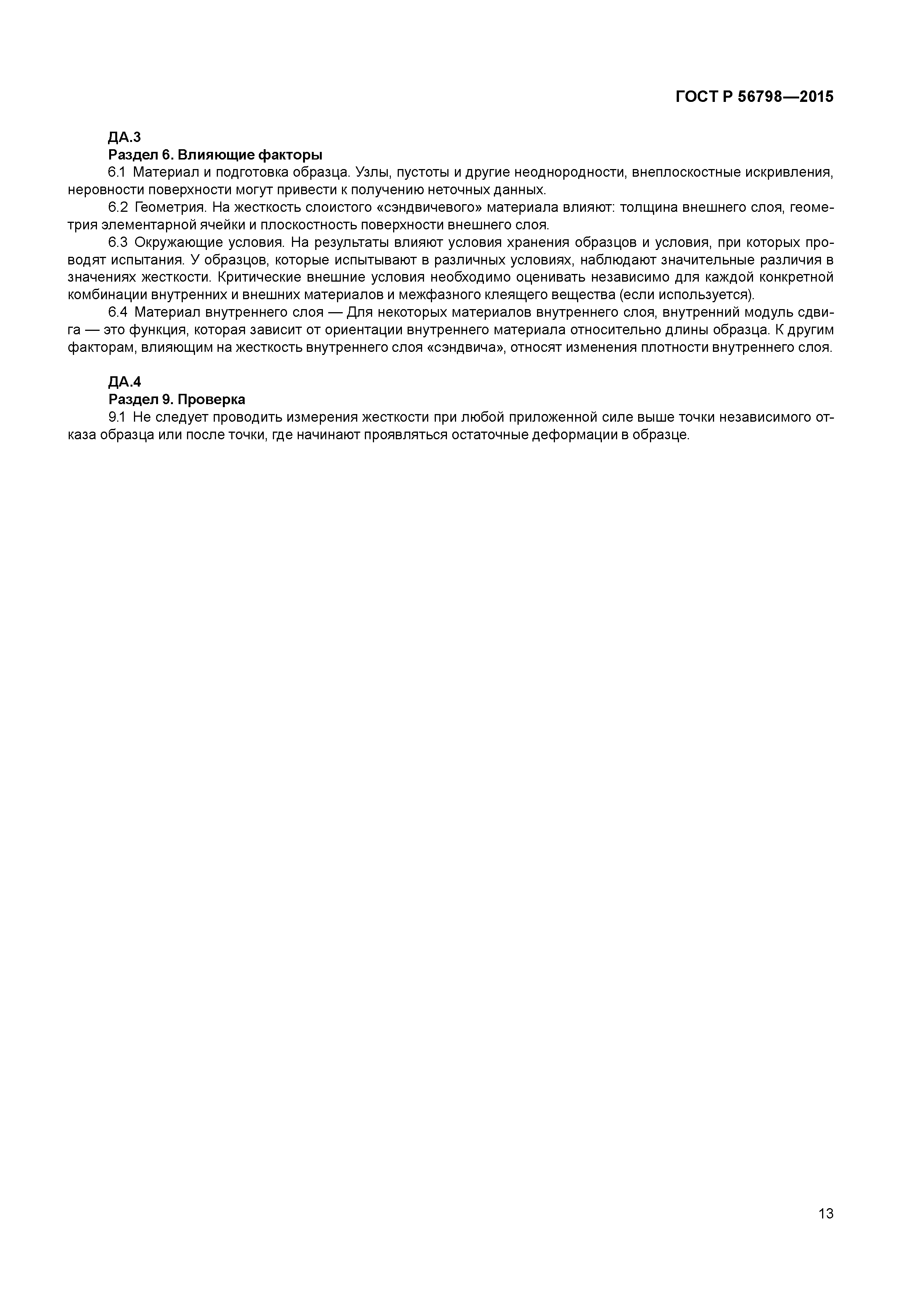 ГОСТ Р 56798—2015

ДА.3
Раздел 6. Влияющие факторы

6.1 Материал и подготовка образца. Узлы, пустоты и другие неоднородности, внеплоскостные искривления, неровности поверхности могут привести к получению неточных данных.

6.2 Геометрия. На жесткость слоистого «сэндвичевого» материала влияют: толщина внешнего слоя, геометрия элементарной ячейки и плоскостность поверхности внешнего слоя.

6.3 Окружающие условия. На результаты влияют условия хранения образцов и условия, при которых проводят испытания. У образцов, которые испытывают в различных условиях, наблюдают значительные различия в значениях жесткости. Критические внешние условия необходимо оценивать независимо для каждой конкретной комбинации внутренних и внешних материалов и межфазного клеящего вещества (если используется).

6.4 Материал внутреннего слоя — Для некоторых материалов внутреннего слоя, внутренний модуль сдвига — это функция, которая зависит от ориентации внутреннего материала относительно длины образца. К другим факторам, влияющим на жесткость внутреннего слоя «сэндвича», относят изменения плотности внутреннего слоя.

ДА.4
Раздел 9. Проверка

9.1 Не следует проводить измерения жесткости при любой приложенной силе выше точки независимого отказа образца или после точки, где начинают проявляться остаточные деформации в образце.

13